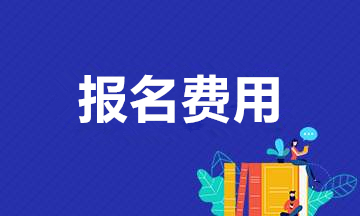 报名费用